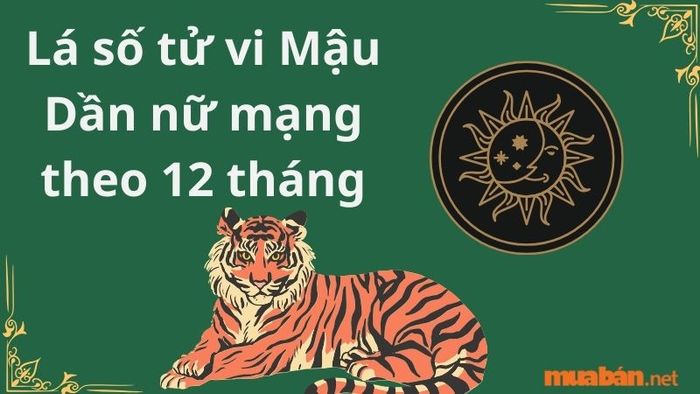 Lá số tử vi Mậu Dần nữ mạng theo 12 tháng

muabán.net